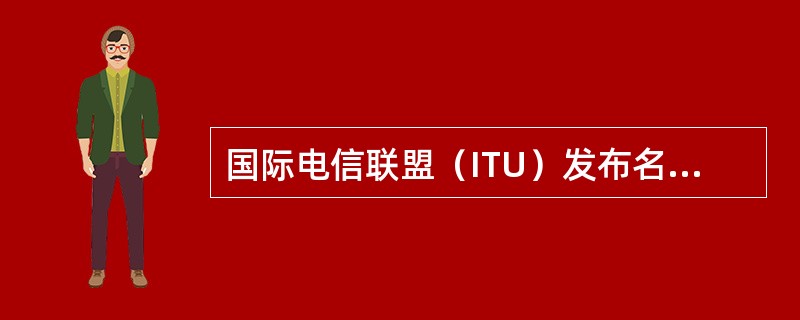 国际电信联盟（ITU）发布名...